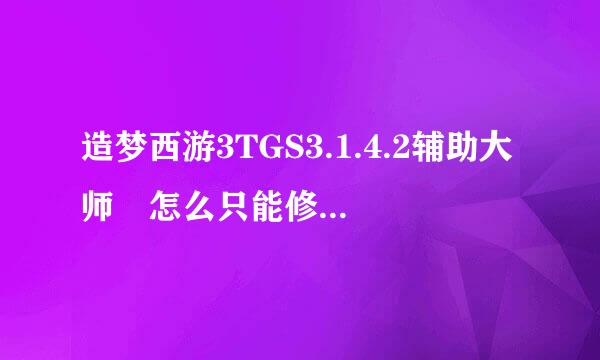 造梦西游3TGS3.1.4.2辅助大师　怎么只能修...